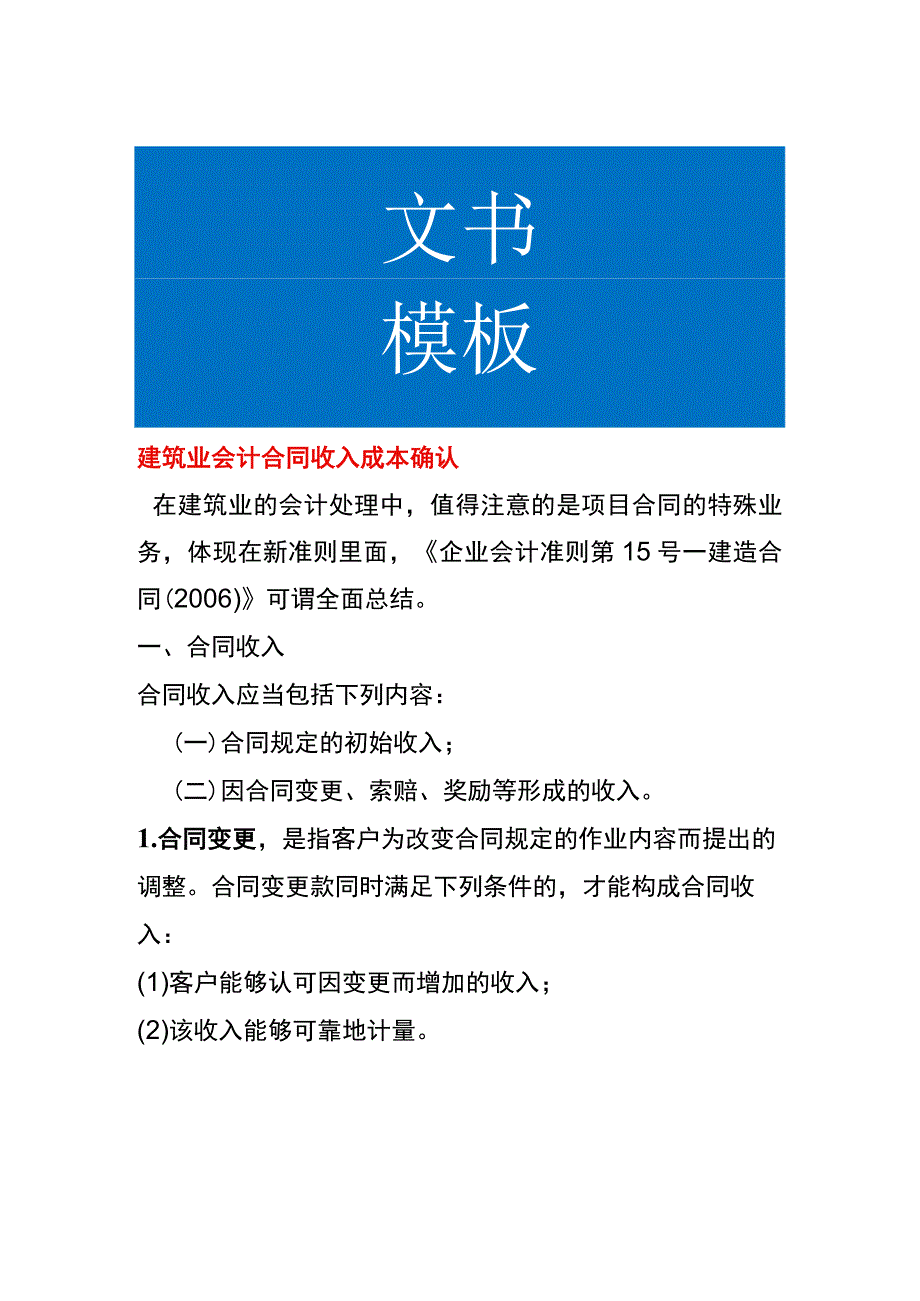 文书
模板

建筑业会计合同收入成本确认

在建筑业的会计处理中，值得注意的是项目合同的特殊业务，体现在新准则里面，《企业会计准则第15号一建造合同(2006)》可谓全面总结。

一、合同收入

合同收入应当包括下列内容：

(一)合同规定的初始收入；

(二)因合同变更、索赔、奖励等形成的收入。

1.合同变更，是指客户为改变合同规定的作业内容而提出的调整。合同变更款同时满足下列条件的，才能构成合同收入：

(1)客户能够认可因变更而增加的收入；

(2)该收入能够可靠地计量。